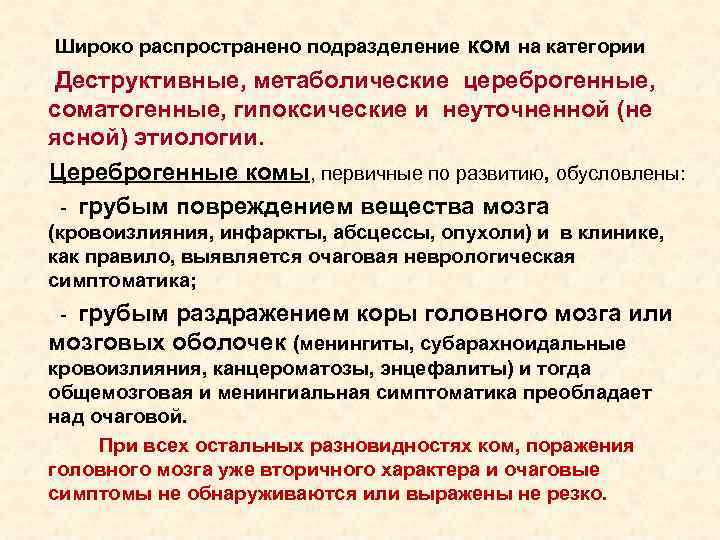 Широко распространено подразделение ком на категории

Деструктивные, метаболические цереброгенные, соматогенные, гипоксические и неуточненной (не ясной) этиологии.

Цереброгенные комы, первичные по развитию, обусловлены:

- грубым повреждением вещества мозга (кровоизлияния, инфаркты, абсцессы, опухоли) и в клинике, как правило, выявляется очаговая неврологическая симптоматика;

- грубым раздражением коры головного мозга или мозговых оболочек (менингиты, субарахноидальные кровоизлияния, канцероматозы, энцефалиты) и тогда общемозговая и менингиальная симптоматика преобладает над очаговой.

При всех остальных разновидностях ком, поражения головного мозга уже вторичного характера и очаговые симптомы не обнаруживаются или выражены не резко.